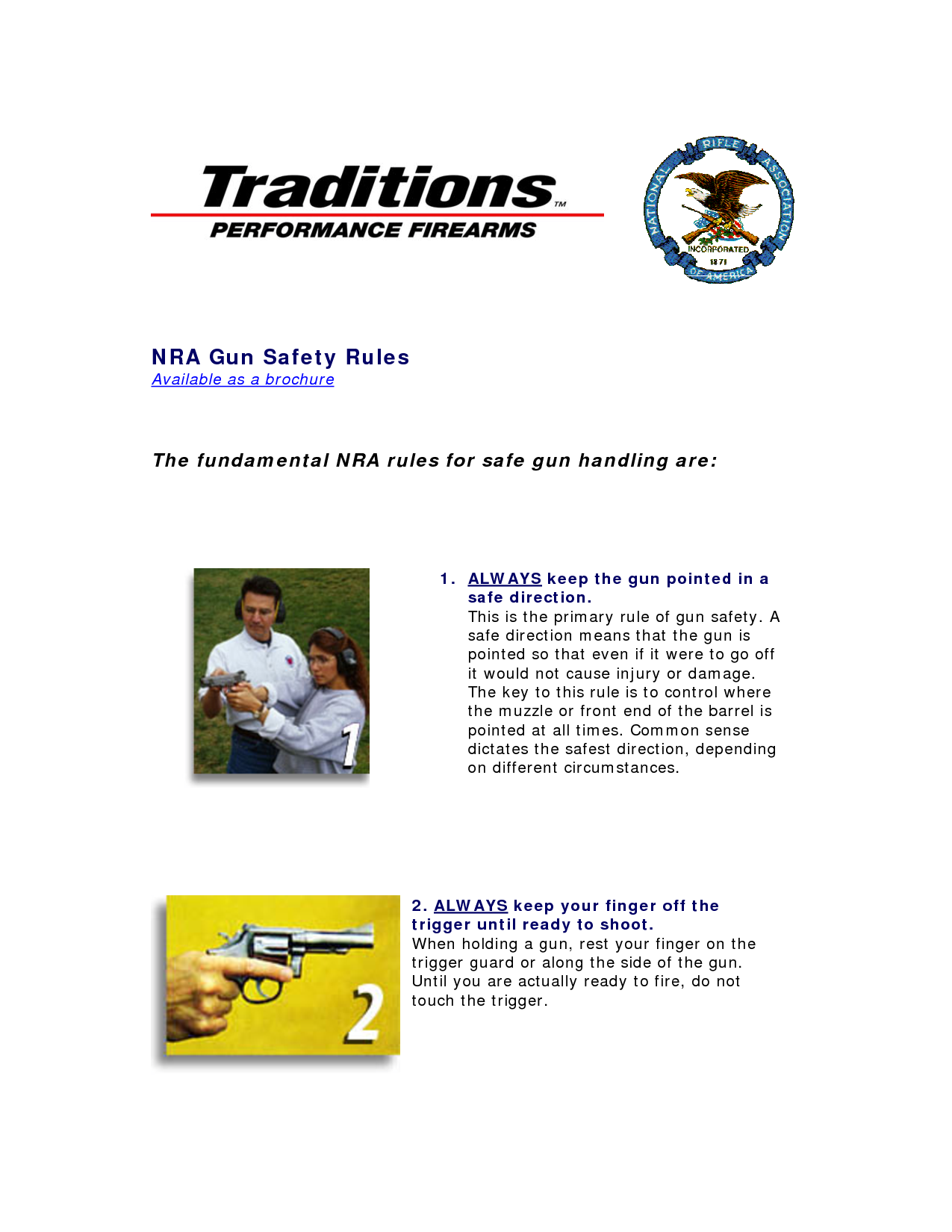 Traditions™
PERFORMANCE FIREARMS

NATIONAL RIFLE ASSOCIATION OF AMERICA
INCORPORATED 1871

NRA Gun Safety Rules
Available as a brochure

The fundamental NRA rules for safe gun handling are:

1

1. ALWAYS keep the gun pointed in a safe direction.
This is the primary rule of gun safety. A safe direction means that the gun is pointed so that even if it were to go off it would not cause injury or damage. The key to this rule is to control where the muzzle or front end of the barrel is pointed at all times. Common sense dictates the safest direction, depending on different circumstances.

2

2. ALWAYS keep your finger off the trigger until ready to shoot.
When holding a gun, rest your finger on the trigger guard or along the side of the gun. Until you are actually ready to fire, do not touch the trigger.